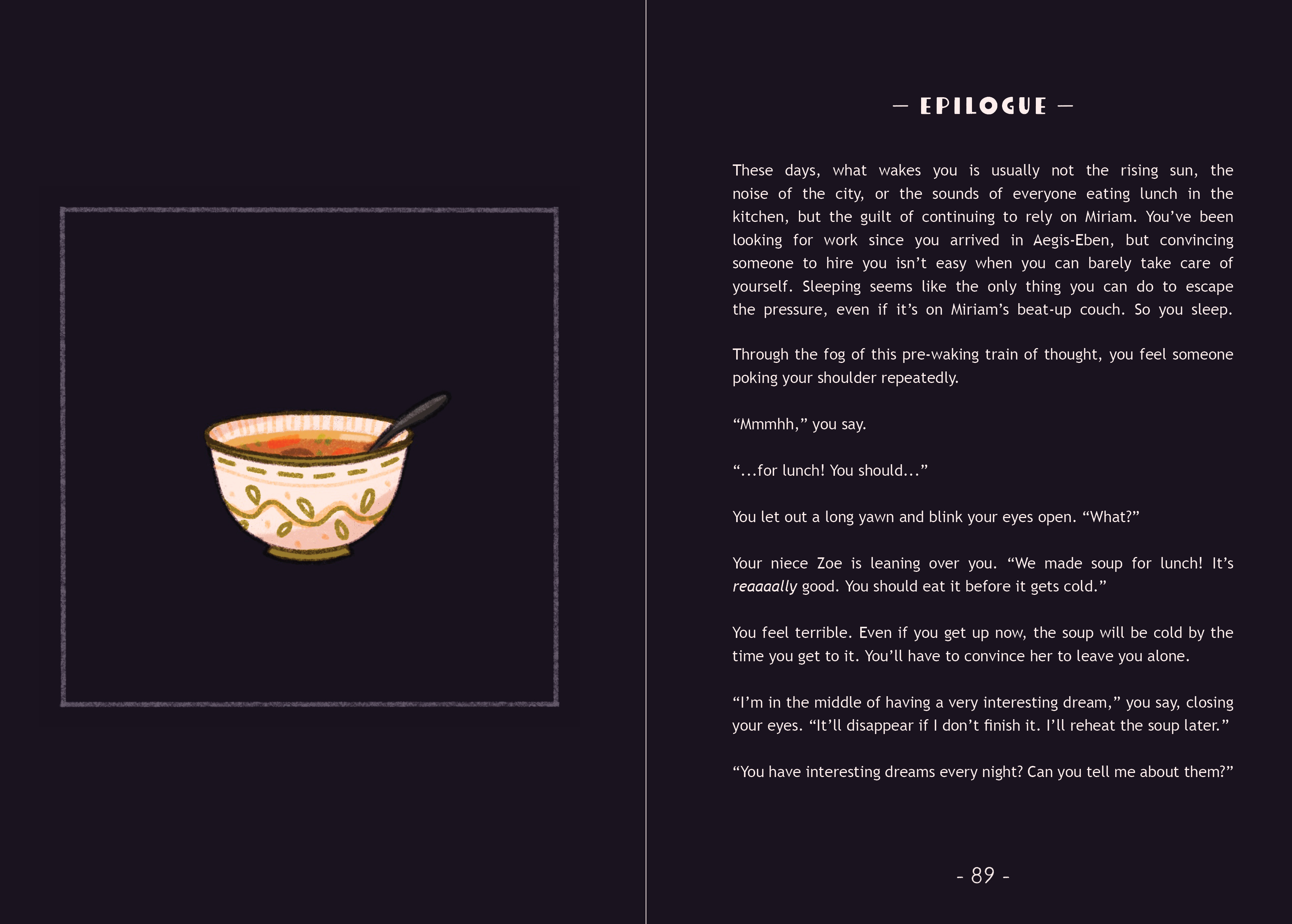 — EPILOGUE —

These days, what wakes you is usually not the rising sun, the noise of the city, or the sounds of everyone eating lunch in the kitchen, but the guilt of continuing to rely on Miriam. You've been looking for work since you arrived in Aegis-Eben, but convincing someone to hire you isn't easy when you can barely take care of yourself. Sleeping seems like the only thing you can do to escape the pressure, even if it's on Miriam's beat-up couch. So you sleep.

Through the fog of this pre-waking train of thought, you feel someone poking your shoulder repeatedly.

"Mmmhh," you say.

"...for lunch! You should..."

You let out a long yawn and blink your eyes open. "What?"

Your niece Zoe is leaning over you. "We made soup for lunch! It's reaaaally good. You should eat it before it gets cold."

You feel terrible. Even if you get up now, the soup will be cold by the time you get to it. You'll have to convince her to leave you alone.

"I'm in the middle of having a very interesting dream," you say, closing your eyes. "It'll disappear if I don't finish it. I'll reheat the soup later."

"You have interesting dreams every night? Can you tell me about them?"

- 89 -